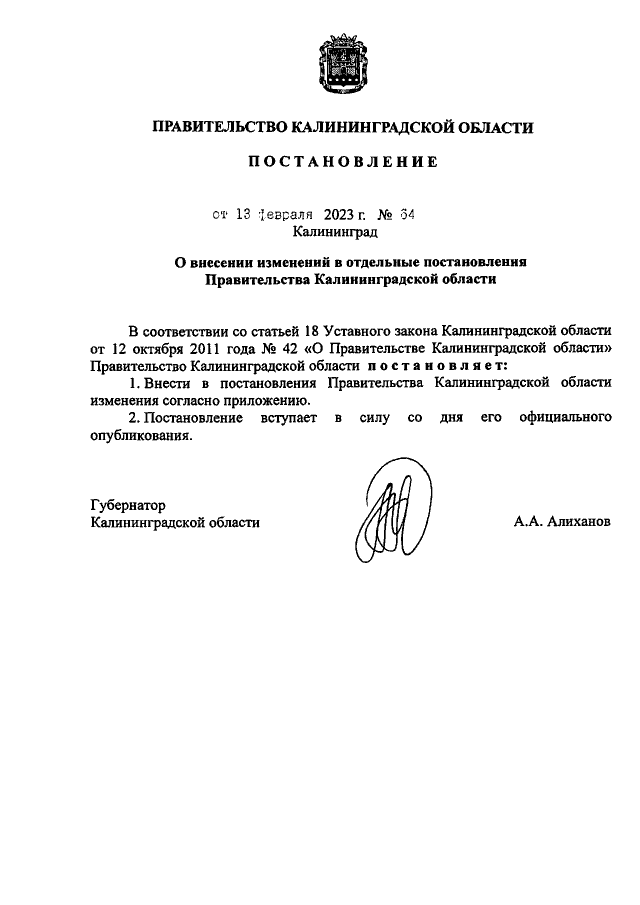 ПРАВИТЕЛЬСТВО КАЛИНИНГРАДСКОЙ ОБЛАСТИ

ПОСТАНОВЛЕНИЕ

от 13 февраля 2023 г. № 64
Калининград

О внесении изменений в отдельные постановления Правительства Калининградской области

В соответствии со статьей 18 Уставного закона Калининградской области от 12 октября 2011 года № 42 «О Правительстве Калининградской области» Правительство Калининградской области постановляет:

1. Внести в постановления Правительства Калининградской области изменения согласно приложению.

2. Постановление вступает в силу со дня его официального опубликования.

Губернатор
Калининградской области

А.А. Алиханов